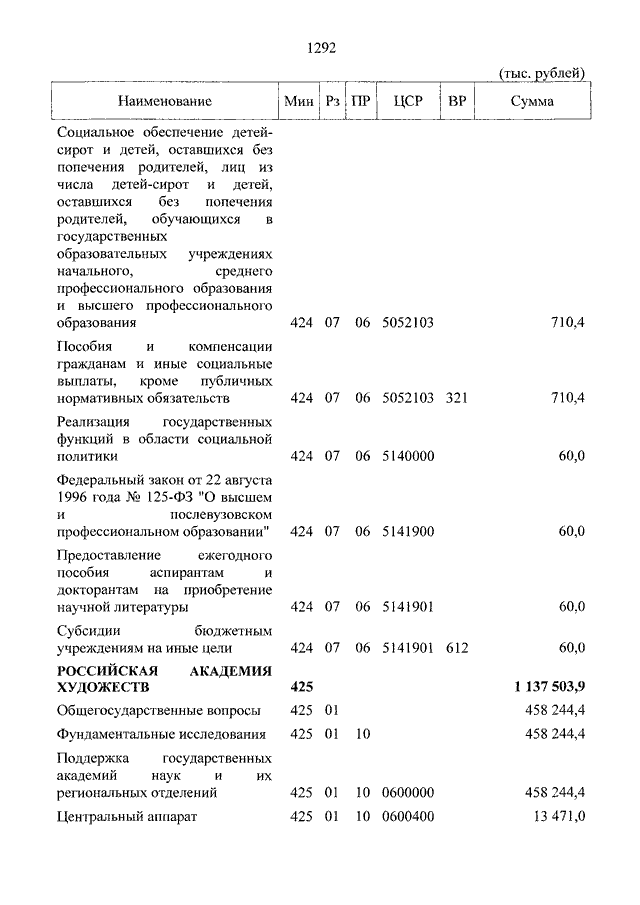 1292

(тыс. рублей)

| Наименование | Мин | Рз | ПР | ЦСР | ВР | Сумма |
|---|---|---|---|---|---|---|
| Социальное обеспечение детей-сирот и детей, оставшихся без попечения родителей, лиц из числа детей-сирот и детей, оставшихся без попечения родителей, обучающихся в государственных образовательных учреждениях начального, среднего профессионального образования и высшего профессионального образования | 424 | 07 | 06 | 5052103 | | 710,4 |
| Пособия и компенсации гражданам и иные социальные выплаты, кроме публичных нормативных обязательств | 424 | 07 | 06 | 5052103 | 321 | 710,4 |
| Реализация государственных функций в области социальной политики | 424 | 07 | 06 | 5140000 | | 60,0 |
| Федеральный закон от 22 августа 1996 года № 125-ФЗ "О высшем и послевузовском профессиональном образовании" | 424 | 07 | 06 | 5141900 | | 60,0 |
| Предоставление ежегодного пособия аспирантам и докторантам на приобретение научной литературы | 424 | 07 | 06 | 5141901 | | 60,0 |
| Субсидии бюджетным учреждениям на иные цели | 424 | 07 | 06 | 5141901 | 612 | 60,0 |
| **РОССИЙСКАЯ АКАДЕМИЯ ХУДОЖЕСТВ** | **425** | | | | | **1 137 503,9** |
| Общегосударственные вопросы | 425 | 01 | | | | 458 244,4 |
| Фундаментальные исследования | 425 | 01 | 10 | | | 458 244,4 |
| Поддержка государственных академий наук и их региональных отделений | 425 | 01 | 10 | 0600000 | | 458 244,4 |
| Центральный аппарат | 425 | 01 | 10 | 0600400 | | 13 471,0 |